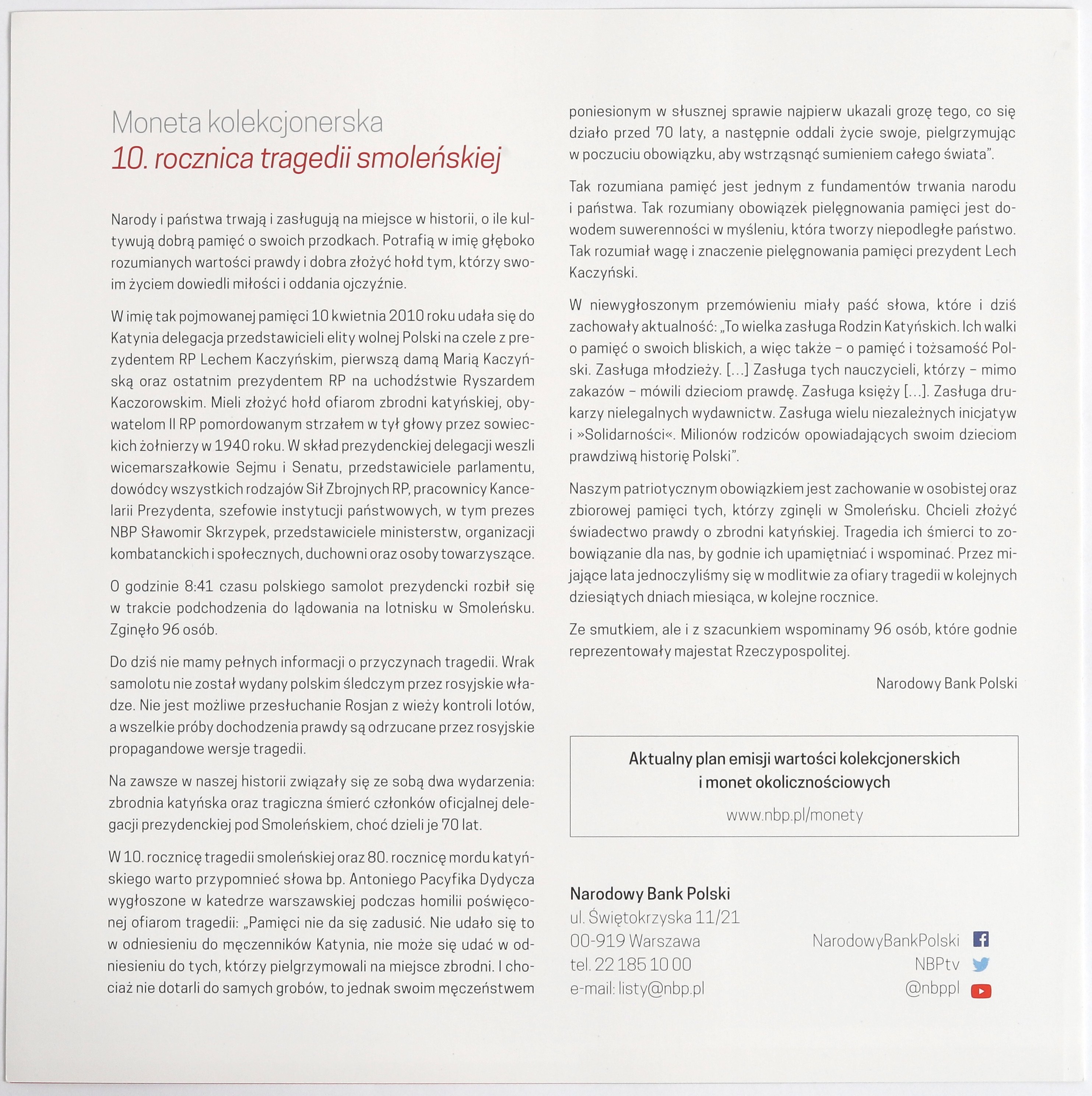 Moneta kolekcjonerska
10. rocznica tragedii smoleńskiej

Narody i państwa trwają i zasługują na miejsce w historii, o ile kultywują dobrą pamięć o swoich przodkach. Potrafią w imię głęboko rozumianych wartości prawdy i dobra złożyć hołd tym, którzy swoim życiem dowiedli miłości i oddania ojczyźnie.

W imię tak pojmowanej pamięci 10 kwietnia 2010 roku udała się do Katynia delegacja przedstawicieli elity wolnej Polski na czele z prezydentem RP Lechem Kaczyńskim, pierwszą damą Marią Kaczyńską oraz ostatnim prezydentem RP na uchodźstwie Ryszardem Kaczorowskim. Mieli złożyć hołd ofiarom zbrodni katyńskiej, obywatelom II RP pomordowanym strzałem w tył głowy przez sowieckich żołnierzy w 1940 roku. W skład prezydenckiej delegacji weszli wicemarszałkowie Sejmu i Senatu, przedstawiciele parlamentu, dowódcy wszystkich rodzajów Sił Zbrojnych RP, pracownicy Kancelarii Prezydenta, szefowie instytucji państwowych, w tym prezes NBP Sławomir Skrzypek, przedstawiciele ministerstw, organizacji kombatanckich i społecznych, duchowni oraz osoby towarzyszące.

O godzinie 8:41 czasu polskiego samolot prezydencki rozbił się w trakcie podchodzenia do lądowania na lotnisku w Smoleńsku. Zginęło 96 osób.

Do dziś nie mamy pełnych informacji o przyczynach tragedii. Wrak samolotu nie został wydany polskim śledczym przez rosyjskie władze. Nie jest możliwe przesłuchanie Rosjan z wieży kontroli lotów, a wszelkie próby dochodzenia prawdy są odrzucane przez rosyjskie propagandowe wersje tragedii.

Na zawsze w naszej historii związały się ze sobą dwa wydarzenia: zbrodnia katyńska oraz tragiczna śmierć członków oficjalnej delegacji prezydenckiej pod Smoleńskiem, choć dzieli je 70 lat.

W 10. rocznicę tragedii smoleńskiej oraz 80. rocznicę mordu katyńskiego warto przypomnieć słowa bp. Antoniego Pacyfika Dydycza wygłoszone w katedrze warszawskiej podczas homilii poświęconej ofiarom tragedii: „Pamięci nie da się zadusić. Nie udało się to w odniesieniu do męczenników Katynia, nie może się udać w odniesieniu do tych, którzy pielgrzymowali na miejsce zbrodni. I chociaż nie dotarli do samych grobów, to jednak swoim męczeństwem poniesionym w słusznej sprawie najpierw ukazali grozę tego, co się działo przed 70 laty, a następnie oddali życie swoje, pielgrzymując w poczuciu obowiązku, aby wstrząsnąć sumieniem całego świata”.

Tak rozumiana pamięć jest jednym z fundamentów trwania narodu i państwa. Tak rozumiany obowiązek pielęgnowania pamięci jest dowodem suwerenności w myśleniu, która tworzy niepodległe państwo. Tak rozumiał wagę i znaczenie pielęgnowania pamięci prezydent Lech Kaczyński.

W niewygłoszonym przemówieniu miały paść słowa, które i dziś zachowały aktualność: „To wielka zasługa Rodzin Katyńskich. Ich walki o pamięć o swoich bliskich, a więc także – o pamięć i tożsamość Polski. Zasługa młodzieży. [...] Zasługa tych nauczycieli, którzy – mimo zakazów – mówili dzieciom prawdę. Zasługa księży [...]. Zasługa drukarzy nielegalnych wydawnictw. Zasługa wielu niezależnych inicjatyw i »Solidarności«. Milionów rodziców opowiadających swoim dzieciom prawdziwą historię Polski”.

Naszym patriotycznym obowiązkiem jest zachowanie w osobistej oraz zbiorowej pamięci tych, którzy zginęli w Smoleńsku. Chcieli złożyć świadectwo prawdy o zbrodni katyńskiej. Tragedia ich śmierci to zobowiązanie dla nas, by godnie ich upamiętniać i wspominać. Przez mijające lata jednoczyliśmy się w modlitwie za ofiary tragedii w kolejnych dziesiątych dniach miesiąca, w kolejne rocznice.

Ze smutkiem, ale i z szacunkiem wspominamy 96 osób, które godnie reprezentowały majestat Rzeczypospolitej.

Narodowy Bank Polski

Aktualny plan emisji wartości kolekcjonerskich i monet okolicznościowych
www.nbp.pl/monety

Narodowy Bank Polski
ul. Świętokrzyska 11/21
00-919 Warszawa
tel. 22 185 10 00
e-mail: listy@nbp.pl

NarodowyBankPolski
NBPtv
@nbppl